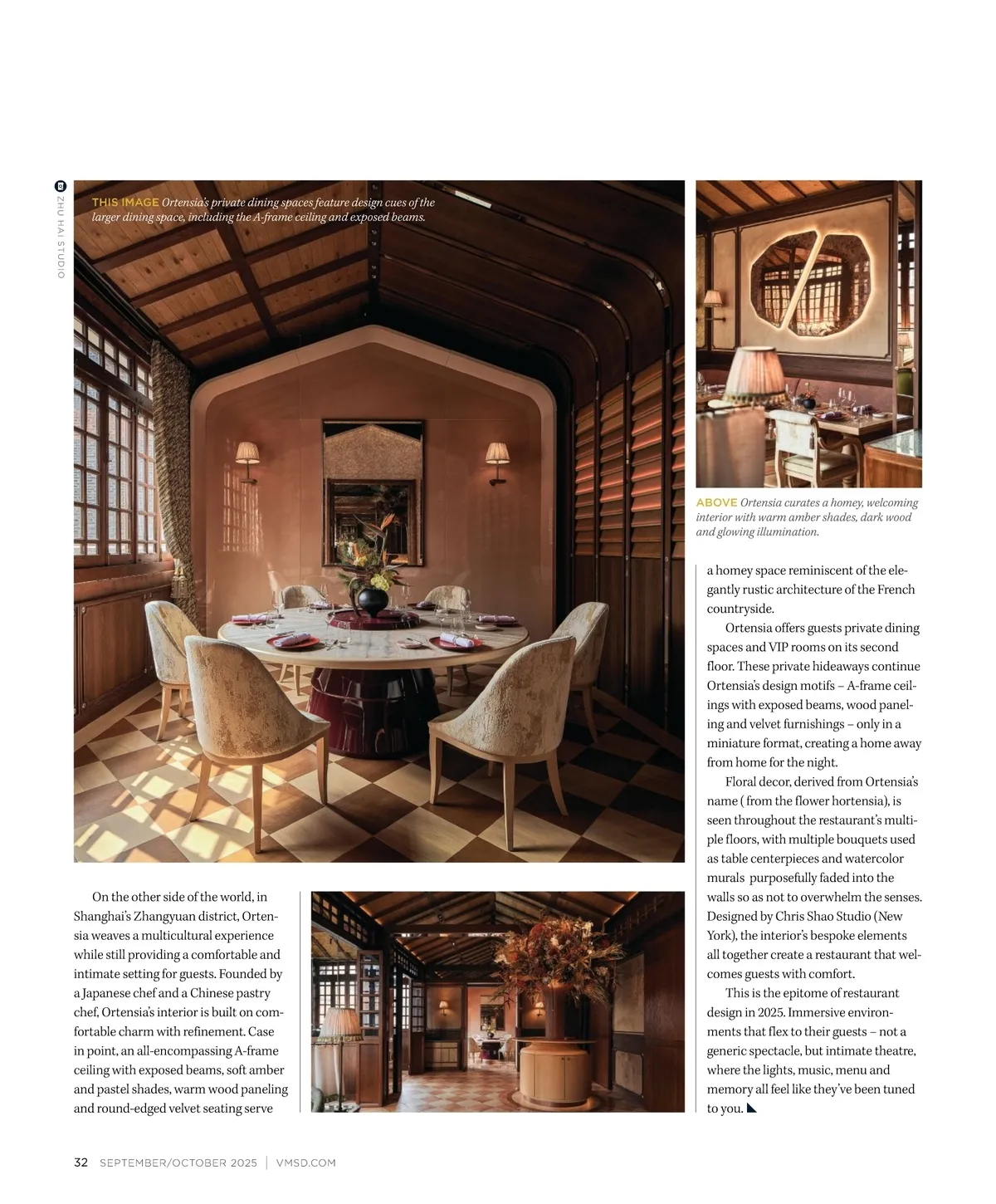 ZHU HAI STUDIO

THIS IMAGE Ortensia's private dining spaces feature design cues of the larger dining space, including the A-frame ceiling and exposed beams.

ABOVE Ortensia curates a homey, welcoming interior with warm amber shades, dark wood and glowing illumination.

On the other side of the world, in Shanghai's Zhangyuan district, Ortensia weaves a multicultural experience while still providing a comfortable and intimate setting for guests. Founded by a Japanese chef and a Chinese pastry chef, Ortensia's interior is built on comfortable charm with refinement. Case in point, an all-encompassing A-frame ceiling with exposed beams, soft amber and pastel shades, warm wood paneling and round-edged velvet seating serve a homey space reminiscent of the elegantly rustic architecture of the French countryside.

Ortensia offers guests private dining spaces and VIP rooms on its second floor. These private hideaways continue Ortensia's design motifs – A-frame ceilings with exposed beams, wood paneling and velvet furnishings – only in a miniature format, creating a home away from home for the night.

Floral decor, derived from Ortensia's name ( from the flower hortensia), is seen throughout the restaurant's multiple floors, with multiple bouquets used as table centerpieces and watercolor murals purposefully faded into the walls so as not to overwhelm the senses. Designed by Chris Shao Studio (New York), the interior's bespoke elements all together create a restaurant that welcomes guests with comfort.

This is the epitome of restaurant design in 2025. Immersive environments that flex to their guests – not a generic spectacle, but intimate theatre, where the lights, music, menu and memory all feel like they've been tuned to you.

32 SEPTEMBER/OCTOBER 2025 | VMSD.COM